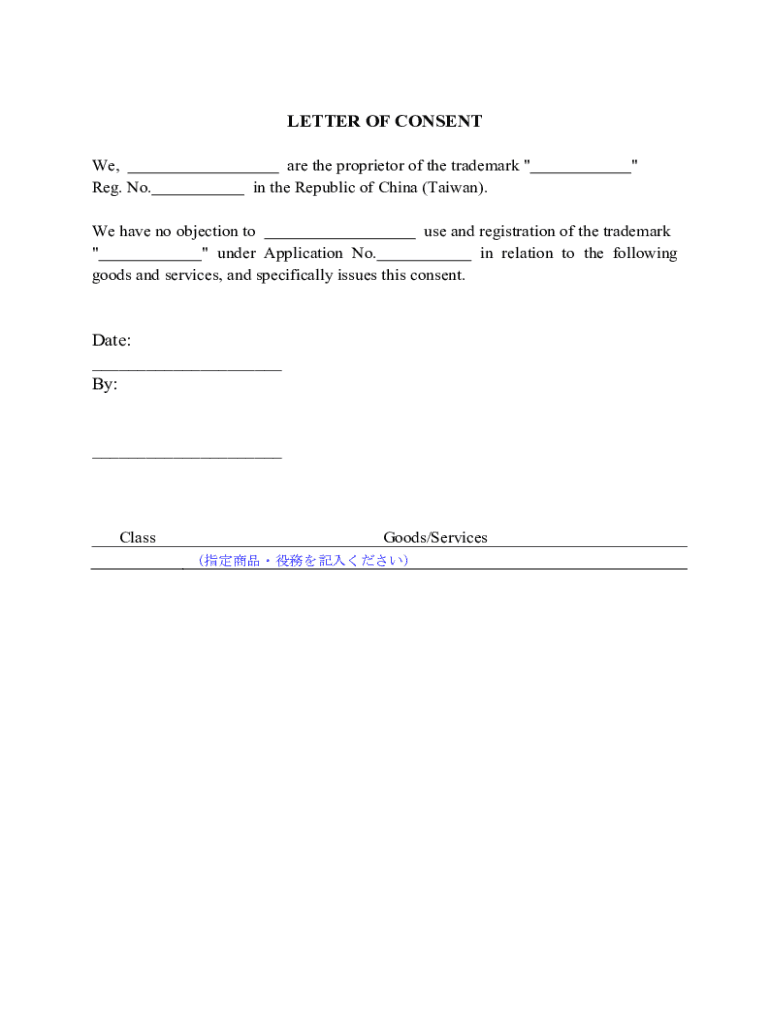 LETTER OF CONSENT

We, __________________ are the proprietor of the trademark "____________" Reg. No.___________ in the Republic of China (Taiwan).

We have no objection to __________________ use and registration of the trademark "____________" under Application No.___________ in relation to the following goods and services, and specifically issues this consent.

Date:
______________________
By:

______________________

| Class | Goods/Services |
|---|---|
| | （指定商品・役務を記入ください） |